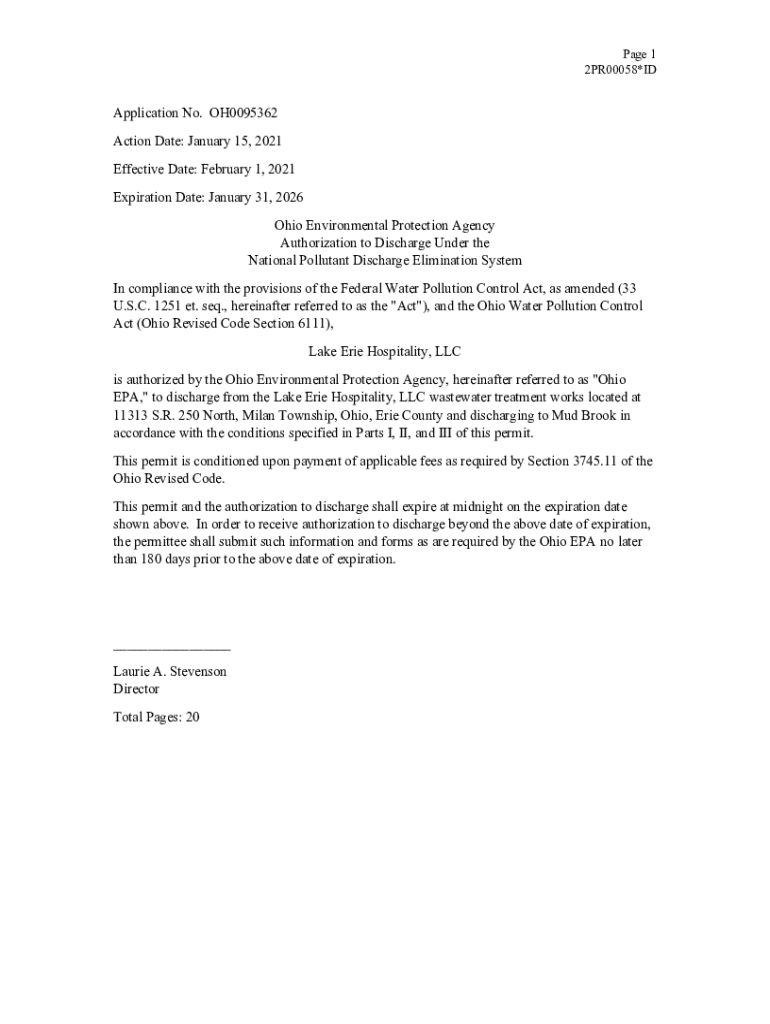 Page 1
2PR00058*ID

Application No. OH0095362

Action Date: January 15, 2021

Effective Date: February 1, 2021

Expiration Date: January 31, 2026

Ohio Environmental Protection Agency
Authorization to Discharge Under the
National Pollutant Discharge Elimination System

In compliance with the provisions of the Federal Water Pollution Control Act, as amended (33 U.S.C. 1251 et. seq., hereinafter referred to as the "Act"), and the Ohio Water Pollution Control Act (Ohio Revised Code Section 6111),

Lake Erie Hospitality, LLC

is authorized by the Ohio Environmental Protection Agency, hereinafter referred to as "Ohio EPA," to discharge from the Lake Erie Hospitality, LLC wastewater treatment works located at 11313 S.R. 250 North, Milan Township, Ohio, Erie County and discharging to Mud Brook in accordance with the conditions specified in Parts I, II, and III of this permit.

This permit is conditioned upon payment of applicable fees as required by Section 3745.11 of the Ohio Revised Code.

This permit and the authorization to discharge shall expire at midnight on the expiration date shown above. In order to receive authorization to discharge beyond the above date of expiration, the permittee shall submit such information and forms as are required by the Ohio EPA no later than 180 days prior to the above date of expiration.

Laurie A. Stevenson
Director

Total Pages: 20